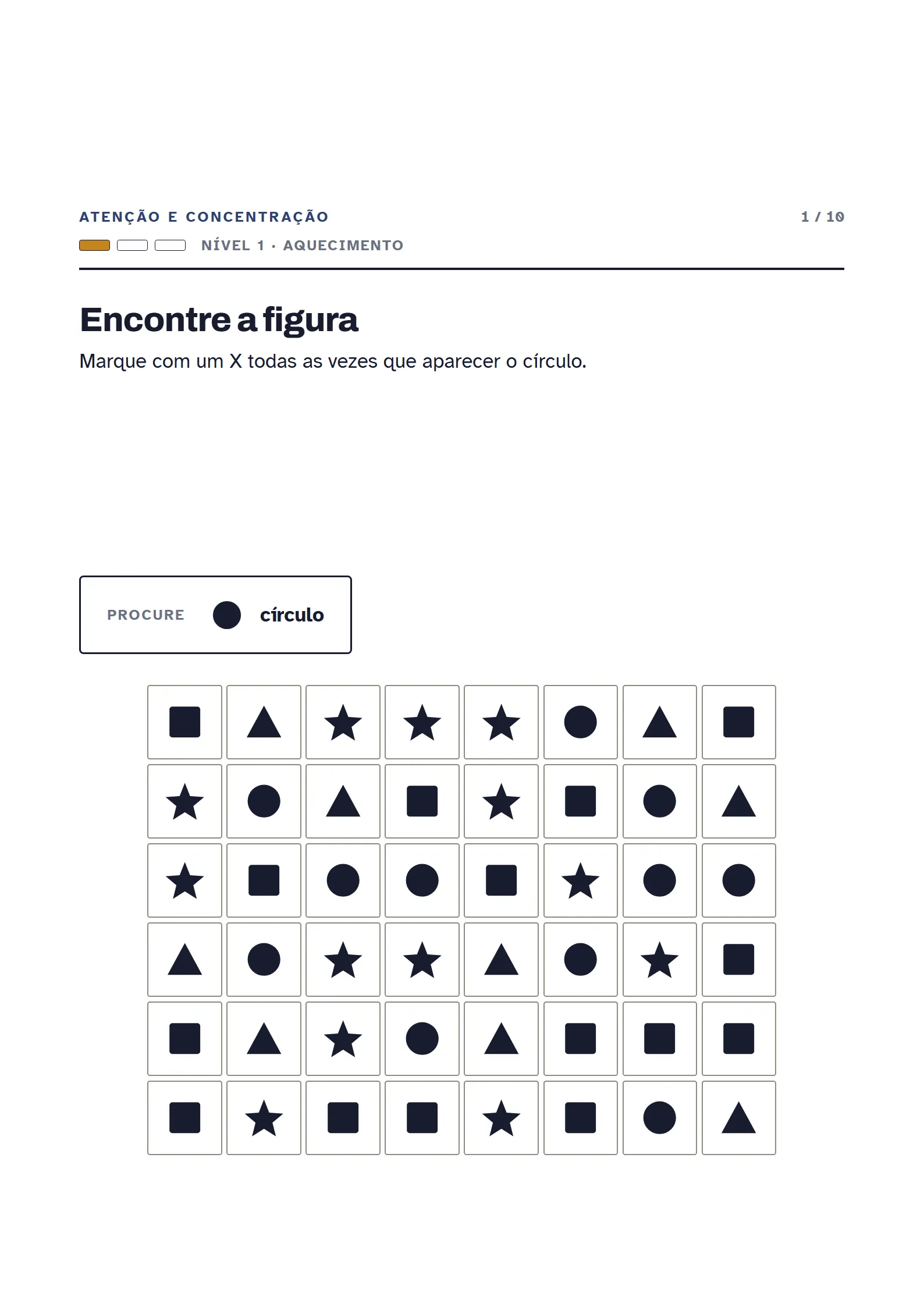 ATENÇÃO E CONCENTRAÇÃO
1 / 10
NÍVEL 1 · AQUECIMENTO

Encontre a figura

Marque com um X todas as vezes que aparecer o círculo.

PROCURE círculo